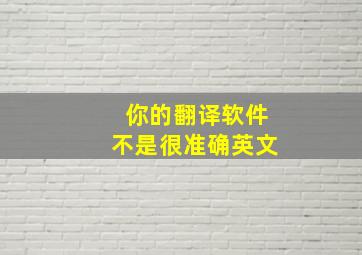 你的翻译软件
不是很准确英文